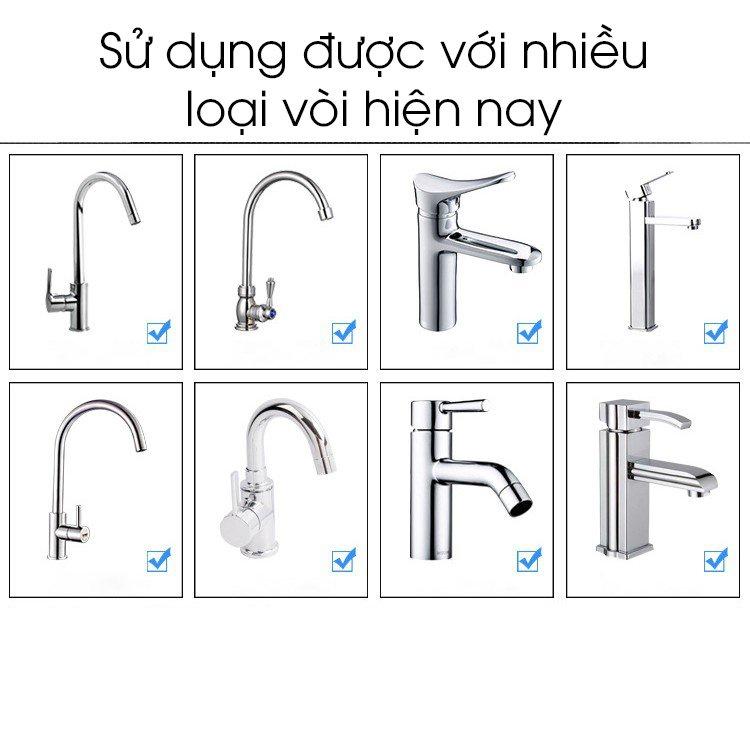 Sử dụng được với nhiều loại vòi hiện nay